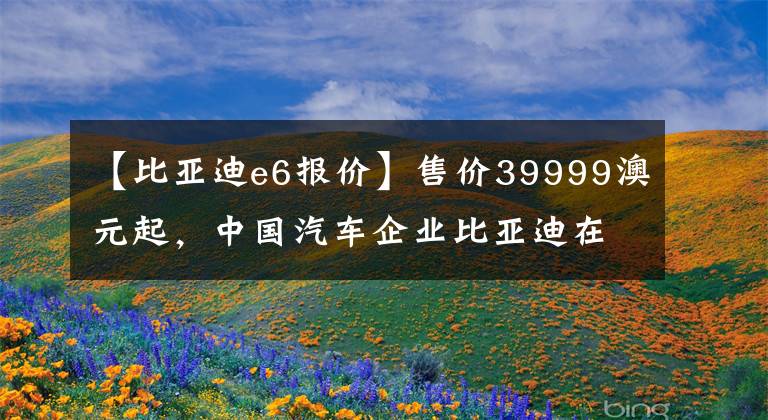 【比亚迪e6报价】售价39999澳元起，中国汽车企业比亚迪在

bing